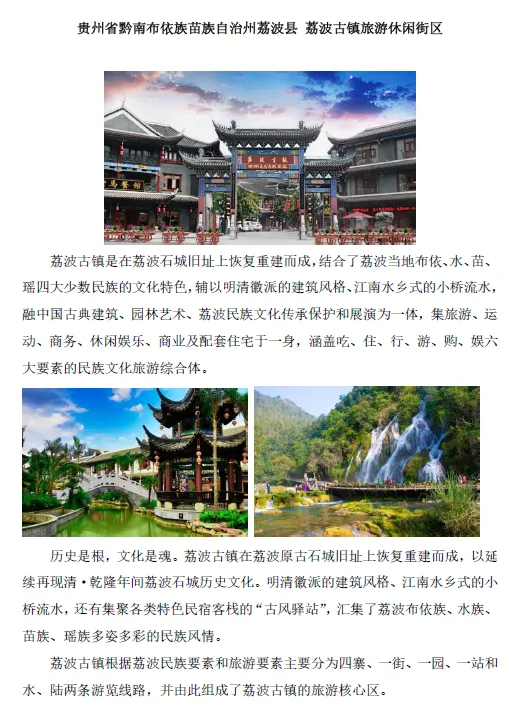 贵州省黔南布依族苗族自治州荔波县 荔波古镇旅游休闲街区

荔波古镇是在荔波石城旧址上恢复重建而成，结合了荔波当地布依、水、苗、瑶四大少数民族的文化特色，辅以明清徽派的建筑风格、江南水乡式的小桥流水，融中国古典建筑、园林艺术、荔波民族文化传承保护和展演为一体，集旅游、运动、商务、休闲娱乐、商业及配套住宅于一身，涵盖吃、住、行、游、购、娱六大要素的民族文化旅游综合体。

历史是根，文化是魂。荔波古镇在荔波原古石城旧址上恢复重建而成，以延续再现清·乾隆年间荔波石城历史文化。明清徽派的建筑风格、江南水乡式的小桥流水，还有集聚各类特色民宿客栈的“古风驿站”，汇集了荔波布依族、水族、苗族、瑶族多姿多彩的民族风情。

荔波古镇根据荔波民族要素和旅游要素主要分为四寨、一街、一园、一站和水、陆两条游览线路，并由此组成了荔波古镇的旅游核心区。